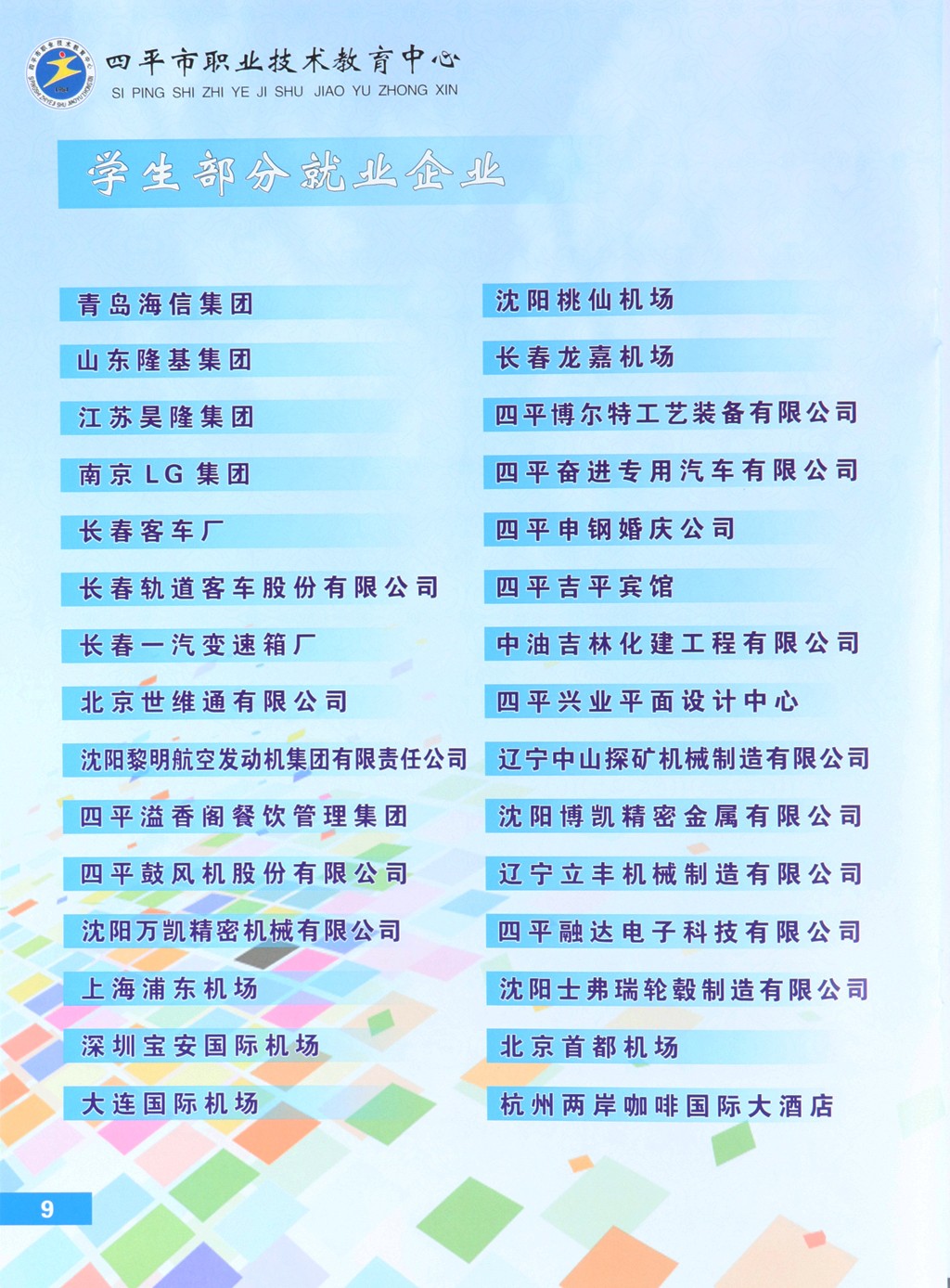 四平市职业技术教育中心
SI PING SHI ZHI YE JI SHU JIAO YU ZHONG XIN

学生部分就业企业

青岛海信集团

山东隆基集团

江苏昊隆集团

南京LG集团

长春客车厂

长春轨道客车股份有限公司

长春一汽变速箱厂

北京世维通有限公司

沈阳黎明航空发动机集团有限责任公司

四平溢香阁餐饮管理集团

四平鼓风机股份有限公司

沈阳万凯精密机械有限公司

上海浦东机场

深圳宝安国际机场

大连国际机场

沈阳桃仙机场

长春龙嘉机场

四平博尔特工艺装备有限公司

四平奋进专用汽车有限公司

四平申钢婚庆公司

四平吉平宾馆

中油吉林化建工程有限公司

四平兴业平面设计中心

辽宁中山探矿机械制造有限公司

沈阳博凯精密金属有限公司

辽宁立丰机械制造有限公司

四平融达电子科技有限公司

沈阳士弗瑞轮毂制造有限公司

北京首都机场

杭州两岸咖啡国际大酒店

9